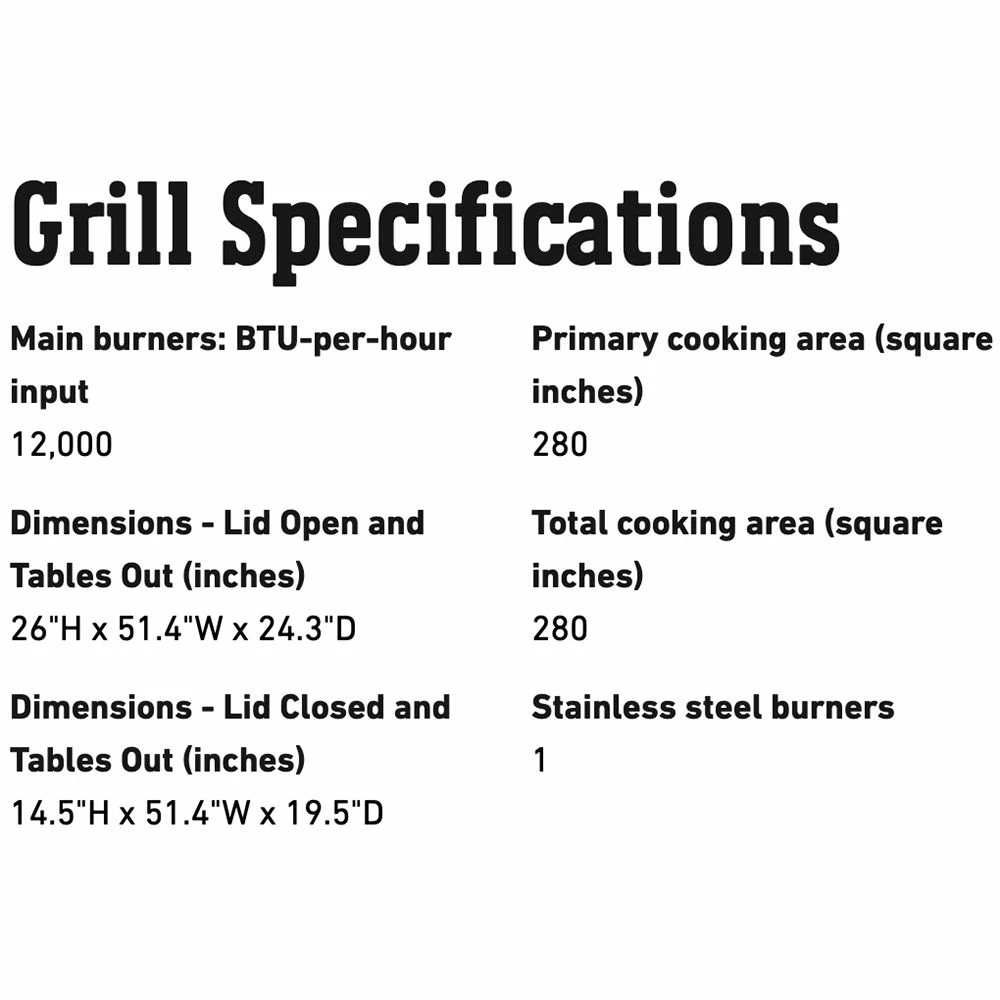 Grill Specifications

Main burners: BTU-per-hour input

12,000

Dimensions - Lid Open and Tables Out (inches)

26"H x 51.4"W x 24.3"D

Dimensions - Lid Closed and Tables Out (inches)

14.5"H x 51.4"W x 19.5"D

Primary cooking area (square inches)

280

Total cooking area (square inches)

280

Stainless steel burners

1